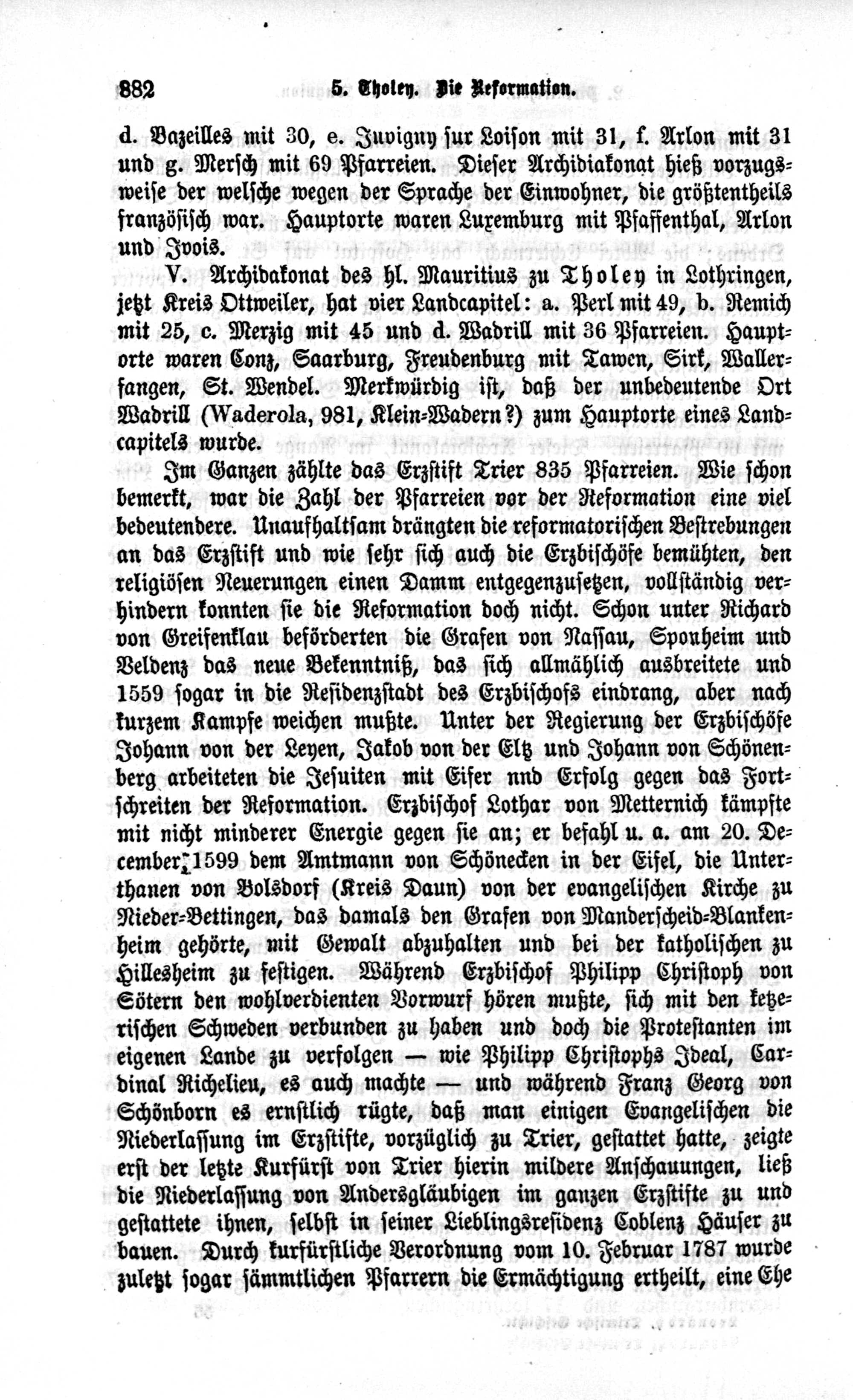 882 5. Tholey. Die Reformation.

d. Bazeilles mit 30, e. Juvigny sur Loison mit 31, f. Arlon mit 31 und g. Mersch mit 69 Pfarreien. Dieser Archidiakonat hieß vorzugsweise der welsche wegen der Sprache der Einwohner, die größtentheils französisch war. Hauptorte waren Luxemburg mit Pfaffenthal, Arlon und Ivois.

V. Archidakonat des hl. Mauritius zu Tholey in Lothringen, jetzt Kreis Ottweiler, hat vier Landcapitel: a. Perl mit 49, b. Remich mit 25, c. Merzig mit 45 und d. Wadrill mit 36 Pfarreien. Hauptorte waren Conz, Saarburg, Freudenburg mit Tawen, Sirk, Wallerfangen, St. Wendel. Merkwürdig ist, daß der unbedeutende Ort Wadrill (Waderola, 981, Klein-Wadern?) zum Hauptorte eines Landcapitels wurde.

Im Ganzen zählte das Erzstift Trier 835 Pfarreien. Wie schon bemerkt, war die Zahl der Pfarreien vor der Reformation eine viel bedeutendere. Unaufhaltsam drängten die reformatorischen Bestrebungen an das Erzstift und wie sehr sich auch die Erzbischöfe bemühten, den religiösen Neuerungen einen Damm entgegenzusetzen, vollständig verhindern konnten sie die Reformation doch nicht. Schon unter Richard von Greifenklau beförderten die Grafen von Nassau, Sponheim und Veldenz das neue Bekenntniß, das sich allmählich ausbreitete und 1559 sogar in die Residenzstadt des Erzbischofs eindrang, aber nach kurzem Kampfe weichen mußte. Unter der Regierung der Erzbischöfe Johann von der Leyen, Jakob von der Eltz und Johann von Schönenberg arbeiteten die Jesuiten mit Eifer nnd Erfolg gegen das Fortschreiten der Reformation. Erzbischof Lothar von Metternich kämpfte mit nicht minderer Energie gegen sie an; er befahl u. a. am 20. December 1599 dem Amtmann von Schönecken in der Eifel, die Unterthanen von Bolsdorf (Kreis Daun) von der evangelischen Kirche zu Nieder-Bettingen, das damals den Grafen von Manderscheid-Blankenheim gehörte, mit Gewalt abzuhalten und bei der katholischen zu Hillesheim zu festigen. Während Erzbischof Philipp Christoph von Sötern den wohlverdienten Vorwurf hören mußte, sich mit den ketzerischen Schweden verbunden zu haben und doch die Protestanten im eigenen Lande zu verfolgen — wie Philipp Christophs Ideal, Cardinal Richelieu, es auch machte — und während Franz Georg von Schönborn es ernstlich rügte, daß man einigen Evangelischen die Niederlassung im Erzstifte, vorzüglich zu Trier, gestattet hatte, zeigte erst der letzte Kurfürst von Trier hierin mildere Anschauungen, ließ die Niederlassung von Andersgläubigen im ganzen Erzstifte zu und gestattete ihnen, selbst in seiner Lieblingsresidenz Coblenz Häuser zu bauen. Durch kurfürstliche Verordnung vom 10. Februar 1787 wurde zuletzt sogar sämmtlichen Pfarrern die Ermächtigung ertheilt, eine Ehe